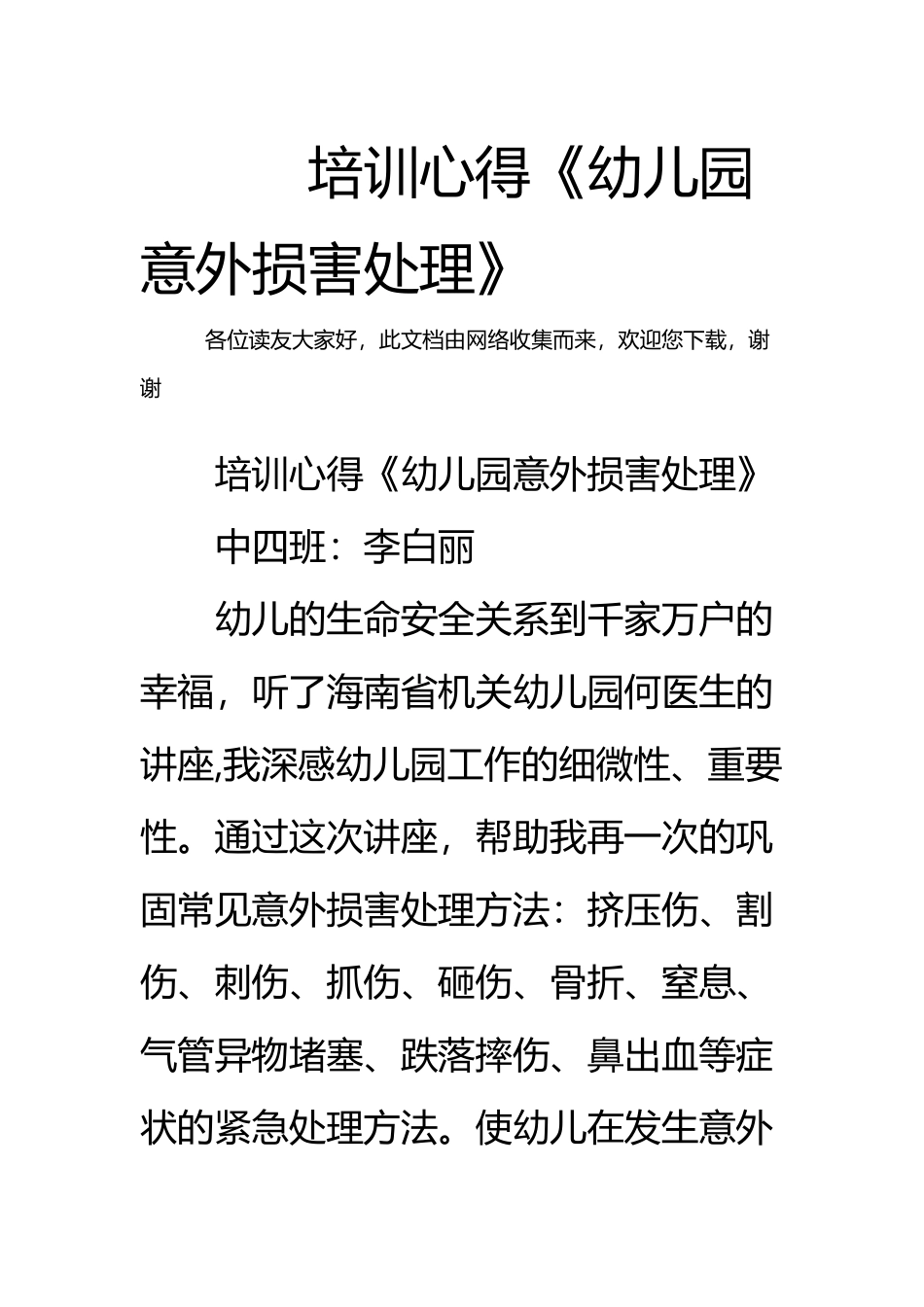 培训心得《幼儿园意外损害处理》

各位读友大家好，此文档由网络收集而来，欢迎您下载，谢谢

培训心得《幼儿园意外损害处理》

中四班：李白丽

幼儿的生命安全关系到千家万户的幸福，听了海南省机关幼儿园何医生的讲座,我深感幼儿园工作的细微性、重要性。通过这次讲座，帮助我再一次的巩固常见意外损害处理方法：挤压伤、割伤、刺伤、抓伤、砸伤、骨折、窒息、气管异物堵塞、跌落摔伤、鼻出血等症状的紧急处理方法。使幼儿在发生意外